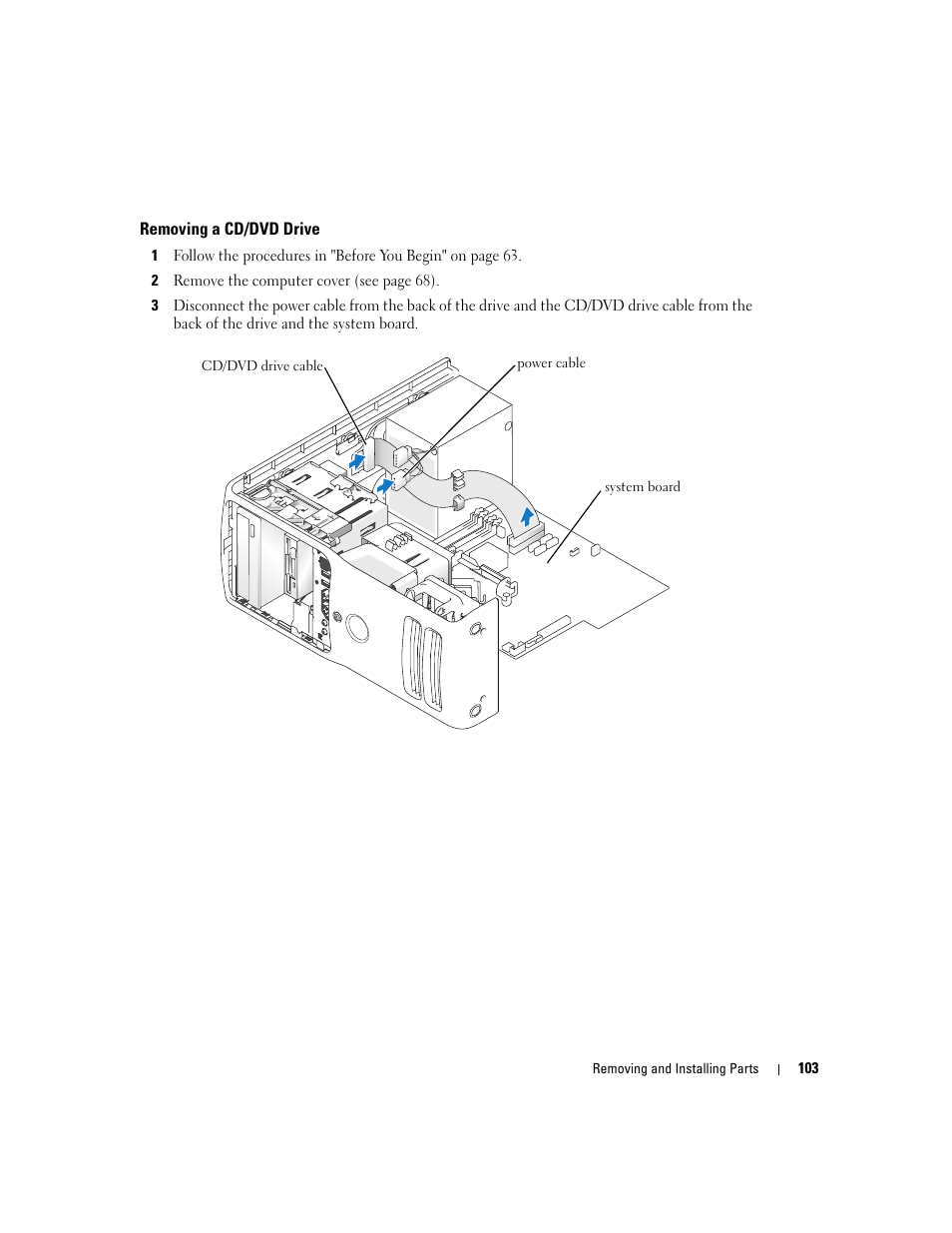 Removing a CD/DVD Drive

1 Follow the procedures in "Before You Begin" on page 63.

2 Remove the computer cover (see page 68).

3 Disconnect the power cable from the back of the drive and the CD/DVD drive cable from the back of the drive and the system board.

CD/DVD drive cable

power cable

system board

Removing and Installing Parts | 103